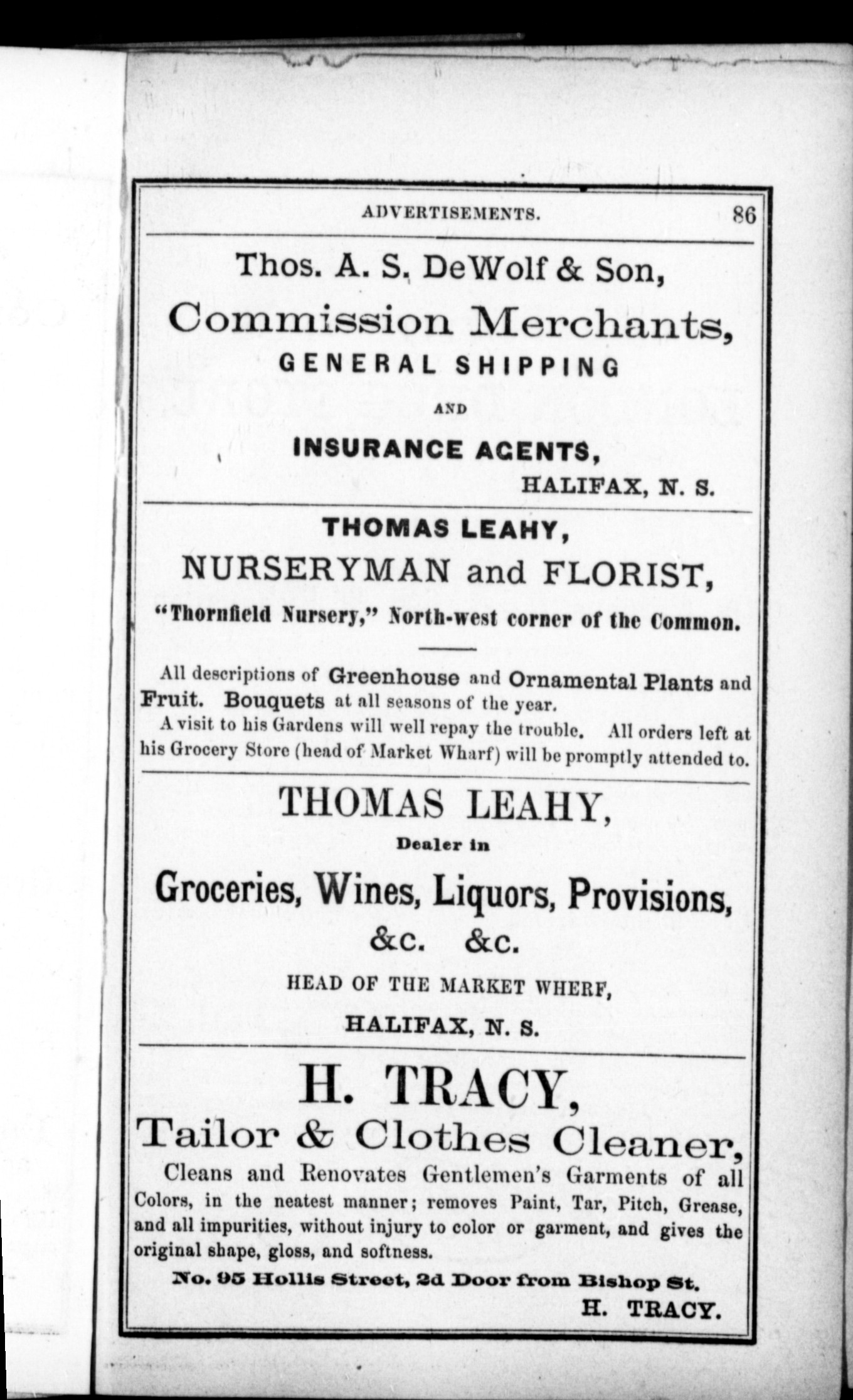 ADVERTISEMENTS. 86

Thos. A. S. DeWolf & Son,

Commission Merchants,

GENERAL SHIPPING

AND

INSURANCE AGENTS,

HALIFAX, N. S.

THOMAS LEAHY,

NURSERYMAN and FLORIST,

"Thornfield Nursery," North-west corner of the Common.

All descriptions of Greenhouse and Ornamental Plants and Fruit. Bouquets at all seasons of the year.

A visit to his Gardens will well repay the trouble. All orders left at his Grocery Store (head of Market Wharf) will be promptly attended to.

THOMAS LEAHY,

Dealer in

Groceries, Wines, Liquors, Provisions,

&c. &c.

HEAD OF THE MARKET WHERF,

HALIFAX, N. S.

H. TRACY,

Tailor & Clothes Cleaner,

Cleans and Renovates Gentlemen's Garments of all Colors, in the neatest manner; removes Paint, Tar, Pitch, Grease, and all impurities, without injury to color or garment, and gives the original shape, gloss, and softness.

No. 95 Hollis Street, 2d Door from Bishop St.

H. TRACY.